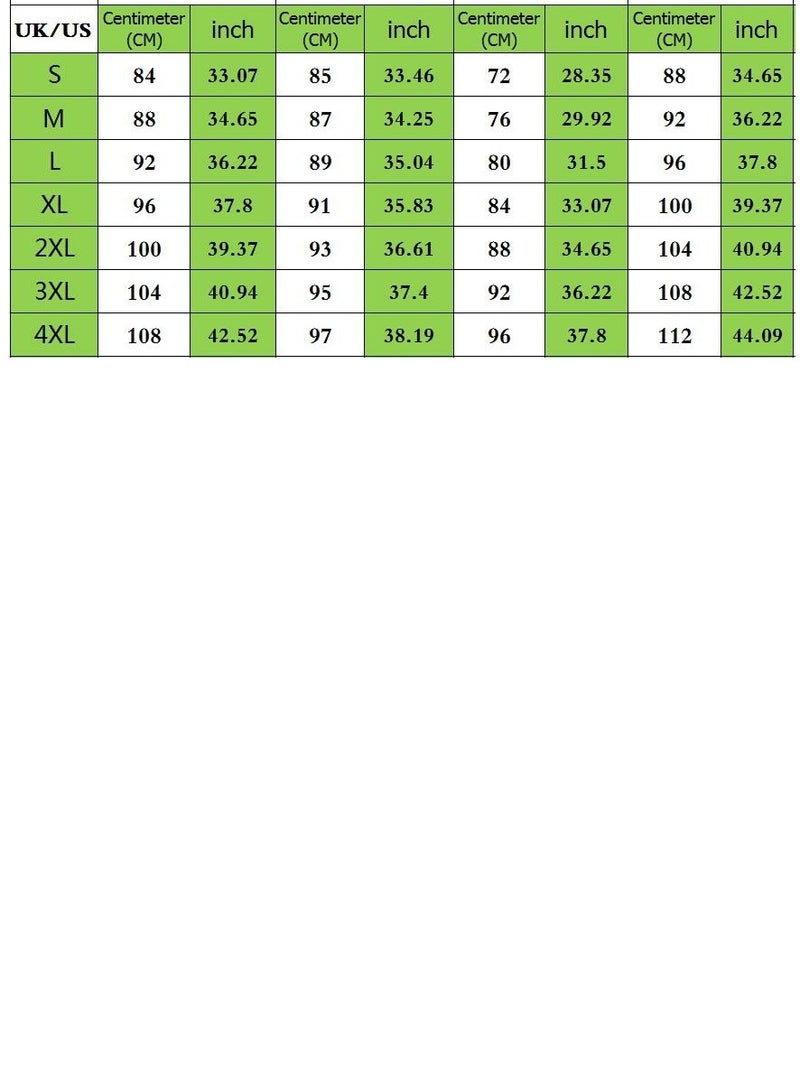 | UK/US | Centimeter (CM) | inch | Centimeter (CM) | inch | Centimeter (CM) | inch | Centimeter (CM) | inch |
|---|---|---|---|---|---|---|---|---|
| S | 84 | 33.07 | 85 | 33.46 | 72 | 28.35 | 88 | 34.65 |
| M | 88 | 34.65 | 87 | 34.25 | 76 | 29.92 | 92 | 36.22 |
| L | 92 | 36.22 | 89 | 35.04 | 80 | 31.5 | 96 | 37.8 |
| XL | 96 | 37.8 | 91 | 35.83 | 84 | 33.07 | 100 | 39.37 |
| 2XL | 100 | 39.37 | 93 | 36.61 | 88 | 34.65 | 104 | 40.94 |
| 3XL | 104 | 40.94 | 95 | 37.4 | 92 | 36.22 | 108 | 42.52 |
| 4XL | 108 | 42.52 | 97 | 38.19 | 96 | 37.8 | 112 | 44.09 |